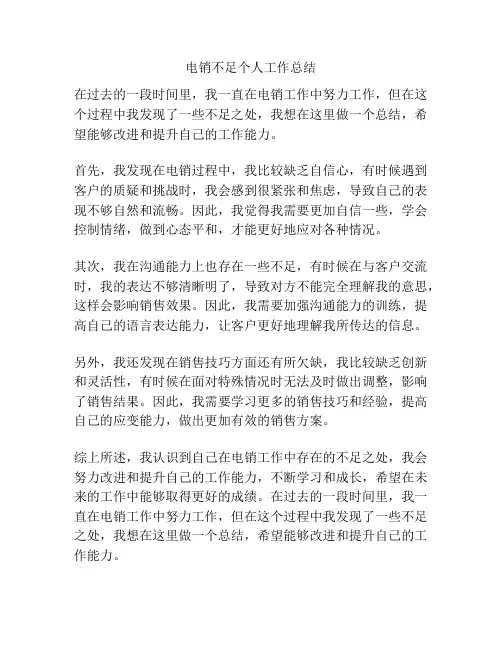 电销不足个人工作总结

在过去的一段时间里，我一直在电销工作中努力工作，但在这个过程中我发现了一些不足之处，我想在这里做一个总结，希望能够改进和提升自己的工作能力。

首先，我发现在电销过程中，我比较缺乏自信心，有时候遇到客户的质疑和挑战时，我会感到很紧张和焦虑，导致自己的表现不够自然和流畅。因此，我觉得我需要更加自信一些，学会控制情绪，做到心态平和，才能更好地应对各种情况。

其次，我在沟通能力上也存在一些不足，有时候在与客户交流时，我的表达不够清晰明了，导致对方不能完全理解我的意思，这样会影响销售效果。因此，我需要加强沟通能力的训练，提高自己的语言表达能力，让客户更好地理解我所传达的信息。

另外，我还发现在销售技巧方面还有所欠缺，我比较缺乏创新和灵活性，有时候在面对特殊情况时无法及时做出调整，影响了销售结果。因此，我需要学习更多的销售技巧和经验，提高自己的应变能力，做出更加有效的销售方案。

综上所述，我认识到自己在电销工作中存在的不足之处，我会努力改进和提升自己的工作能力，不断学习和成长，希望在未来的工作中能够取得更好的成绩。在过去的一段时间里，我一直在电销工作中努力工作，但在这个过程中我发现了一些不足之处，我想在这里做一个总结，希望能够改进和提升自己的工作能力。